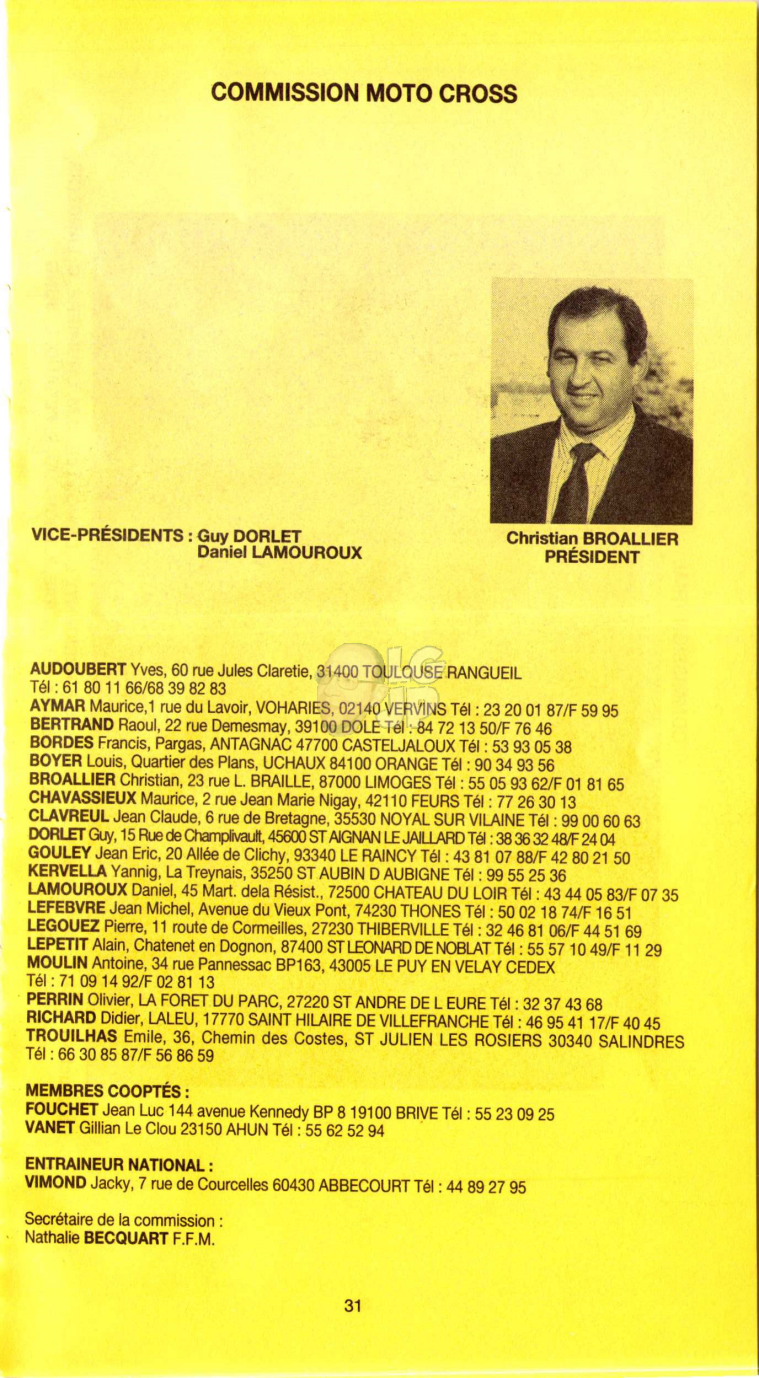 COMMISSION MOTO CROSS

VICE-PRÉSIDENTS : Guy DORLET
Daniel LAMOUROUX

Christian BROALLIER
PRÉSIDENT

AUDOUBERT Yves, 60 rue Jules Claretie, 31400 TOULOUSE RANGUEIL
Tél : 61 80 11 66/68 39 82 83
AYMAR Maurice,1 rue du Lavoir, VOHARIES, 02140 VERVINS Tél : 23 20 01 87/F 59 95
BERTRAND Raoul, 22 rue Demesmay, 39100 DOLE Tél : 84 72 13 50/F 76 46
BORDES Francis, Pargas, ANTAGNAC 47700 CASTELJALOUX Tél : 53 93 05 38
BOYER Louis, Quartier des Plans, UCHAUX 84100 ORANGE Tél : 90 34 93 56
BROALLIER Christian, 23 rue L. BRAILLE, 87000 LIMOGES Tél : 55 05 93 62/F 01 81 65
CHAVASSIEUX Maurice, 2 rue Jean Marie Nigay, 42110 FEURS Tél : 77 26 30 13
CLAVREUL Jean Claude, 6 rue de Bretagne, 35530 NOYAL SUR VILAINE Tél : 99 00 60 63
DORLET Guy, 15 Rue de Champlivault, 45600 ST AIGNAN LE JAILLARD Tél : 38 36 32 48/F 24 04
GOULEY Jean Eric, 20 Allée de Clichy, 93340 LE RAINCY Tél : 43 81 07 88/F 42 80 21 50
KERVELLA Yannig, La Treynais, 35250 ST AUBIN D AUBIGNE Tél : 99 55 25 36
LAMOUROUX Daniel, 45 Mart. dela Résist., 72500 CHATEAU DU LOIR Tél : 43 44 05 83/F 07 35
LEFEBVRE Jean Michel, Avenue du Vieux Pont, 74230 THONES Tél : 50 02 18 74/F 16 51
LEGOUEZ Pierre, 11 route de Cormeilles, 27230 THIBERVILLE Tél : 32 46 81 06/F 44 51 69
LEPETIT Alain, Chatenet en Dognon, 87400 ST LEONARD DE NOBLAT Tél : 55 57 10 49/F 11 29
MOULIN Antoine, 34 rue Pannessac BP163, 43005 LE PUY EN VELAY CEDEX
Tél : 71 09 14 92/F 02 81 13
PERRIN Olivier, LA FORET DU PARC, 27220 ST ANDRE DE L EURE Tél : 32 37 43 68
RICHARD Didier, LALEU, 17770 SAINT HILAIRE DE VILLEFRANCHE Tél : 46 95 41 17/F 40 45
TROUILHAS Emile, 36, Chemin des Costes, ST JULIEN LES ROSIERS 30340 SALINDRES
Tél : 66 30 85 87/F 56 86 59

MEMBRES COOPTÉS :
FOUCHET Jean Luc 144 avenue Kennedy BP 8 19100 BRIVE Tél : 55 23 09 25
VANET Gillian Le Clou 23150 AHUN Tél : 55 62 52 94

ENTRAINEUR NATIONAL :
VIMOND Jacky, 7 rue de Courcelles 60430 ABBECOURT Tél : 44 89 27 95

Secrétaire de la commission :
Nathalie BECQUART F.F.M.

31